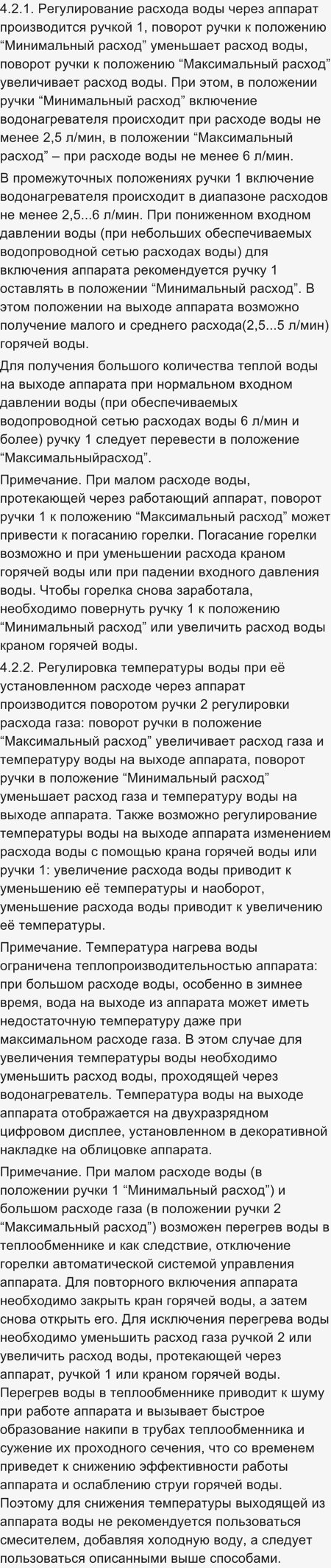 4.2.1. Регулирование расхода воды через аппарат производится ручкой 1, поворот ручки к положению "Минимальный расход" уменьшает расход воды, поворот ручки к положению "Максимальный расход" увеличивает расход воды. При этом, в положении ручки "Минимальный расход" включение водонагревателя происходит при расходе воды не менее 2,5 л/мин, в положении "Максимальный расход" – при расходе воды не менее 6 л/мин.

В промежуточных положениях ручки 1 включение водонагревателя происходит в диапазоне расходов не менее 2,5...6 л/мин. При пониженном входном давлении воды (при небольших обеспечиваемых водопроводной сетью расходах воды) для включения аппарата рекомендуется ручку 1 оставлять в положении "Минимальный расход". В этом положении на выходе аппарата возможно получение малого и среднего расхода(2,5...5 л/мин) горячей воды.

Для получения большого количества теплой воды на выходе аппарата при нормальном входном давлении воды (при обеспечиваемых водопроводной сетью расходах воды 6 л/мин и более) ручку 1 следует перевести в положение "Максимальныйрасход".

Примечание. При малом расходе воды, протекающей через работающий аппарат, поворот ручки 1 к положению "Максимальный расход" может привести к погасанию горелки. Погасание горелки возможно и при уменьшении расхода краном горячей воды или при падении входного давления воды. Чтобы горелка снова заработала, необходимо повернуть ручку 1 к положению "Минимальный расход" или увеличить расход воды краном горячей воды.

4.2.2. Регулировка температуры воды при её установленном расходе через аппарат производится поворотом ручки 2 регулировки расхода газа: поворот ручки в положение "Максимальный расход" увеличивает расход газа и температуру воды на выходе аппарата, поворот ручки в положение "Минимальный расход" уменьшает расход газа и температуру воды на выходе аппарата. Также возможно регулирование температуры воды на выходе аппарата изменением расхода воды с помощью крана горячей воды или ручки 1: увеличение расхода воды приводит к уменьшению её температуры и наоборот, уменьшение расхода воды приводит к увеличению её температуры.

Примечание. Температура нагрева воды ограничена теплопроизводительностью аппарата: при большом расходе воды, особенно в зимнее время, вода на выходе из аппарата может иметь недостаточную температуру даже при максимальном расходе газа. В этом случае для увеличения температуры воды необходимо уменьшить расход воды, проходящей через водонагреватель. Температура воды на выходе аппарата отображается на двухразрядном цифровом дисплее, установленном в декоративной накладке на облицовке аппарата.

Примечание. При малом расходе воды (в положении ручки 1 "Минимальный расход") и большом расходе газа (в положении ручки 2 "Максимальный расход") возможен перегрев воды в теплообменнике и как следствие, отключение горелки автоматической системой управления аппарата. Для повторного включения аппарата необходимо закрыть кран горячей воды, а затем снова открыть его. Для исключения перегрева воды необходимо уменьшить расход газа ручкой 2 или увеличить расход воды, протекающей через аппарат, ручкой 1 или краном горячей воды. Перегрев воды в теплообменнике приводит к шуму при работе аппарата и вызывает быстрое образование накипи в трубах теплообменника и сужение их проходного сечения, что со временем приведет к снижению эффективности работы аппарата и ослаблению струи горячей воды. Поэтому для снижения температуры выходящей из аппарата воды не рекомендуется пользоваться смесителем, добавляя холодную воду, а следует пользоваться описанными выше способами.